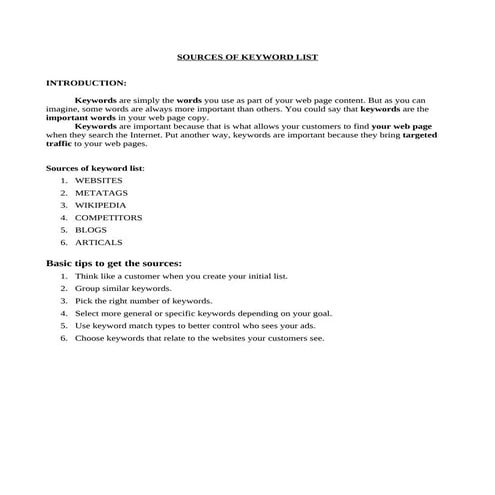 SOURCES OF KEYWORD LIST

INTRODUCTION:

Keywords are simply the words you use as part of your web page content. But as you can imagine, some words are always more important than others. You could say that keywords are the important words in your web page copy.

Keywords are important because that is what allows your customers to find your web page when they search the Internet. Put another way, keywords are important because they bring targeted traffic to your web pages.

Sources of keyword list:
1. WEBSITES
2. METATAGS
3. WIKIPEDIA
4. COMPETITORS
5. BLOGS
6. ARTICALS

Basic tips to get the sources:
1. Think like a customer when you create your initial list.
2. Group similar keywords.
3. Pick the right number of keywords.
4. Select more general or specific keywords depending on your goal.
5. Use keyword match types to better control who sees your ads.
6. Choose keywords that relate to the websites your customers see.